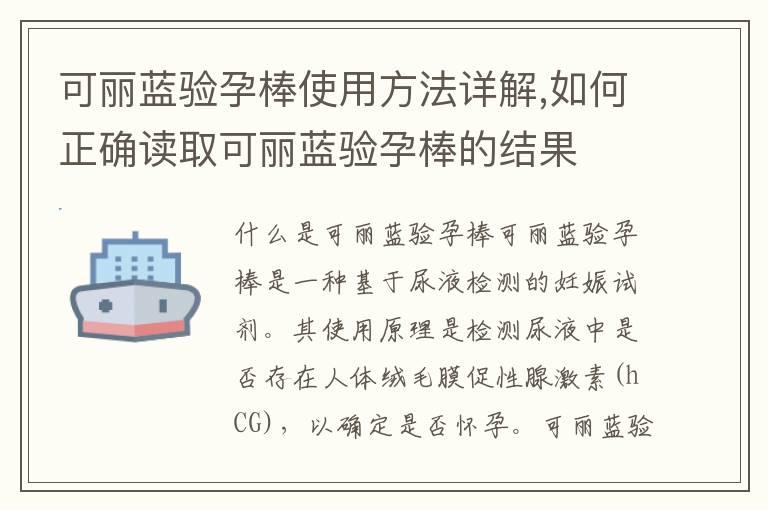 可丽蓝验孕棒使用方法详解,如何正确读取可丽蓝验孕棒的结果

什么是可丽蓝验孕棒可丽蓝验孕棒是一种基于尿液检测的妊娠试剂。其使用原理是检测尿液中是否存在人体绒毛膜促性腺激素(hCG),以确定是否怀孕。可丽蓝验